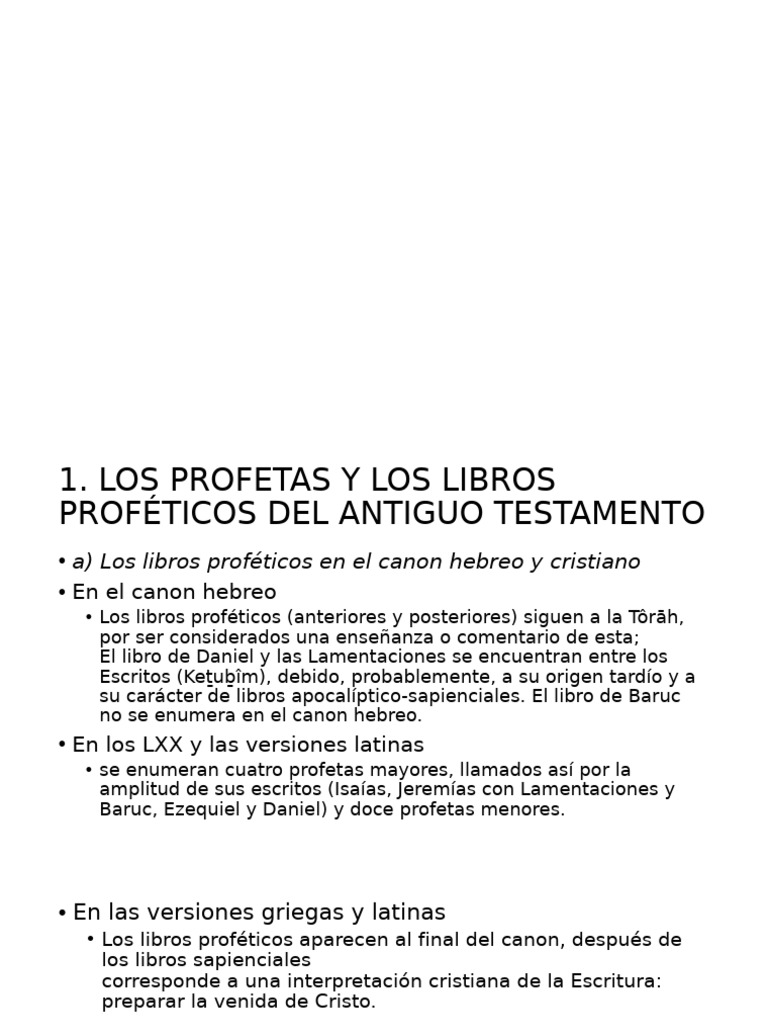 1. LOS PROFETAS Y LOS LIBROS PROFÉTICOS DEL ANTIGUO TESTAMENTO

• a) Los libros proféticos en el canon hebreo y cristiano

• En el canon hebreo

• Los libros proféticos (anteriores y posteriores) siguen a la Tôrāh, por ser considerados una enseñanza o comentario de esta; El libro de Daniel y las Lamentaciones se encuentran entre los Escritos (Keṯuḇîm), debido, probablemente, a su origen tardío y a su carácter de libros apocalíptico-sapienciales. El libro de Baruc no se enumera en el canon hebreo.

• En los LXX y las versiones latinas

• se enumeran cuatro profetas mayores, llamados así por la amplitud de sus escritos (Isaías, Jeremías con Lamentaciones y Baruc, Ezequiel y Daniel) y doce profetas menores.

• En las versiones griegas y latinas

• Los libros proféticos aparecen al final del canon, después de los libros sapienciales corresponde a una interpretación cristiana de la Escritura: preparar la venida de Cristo.